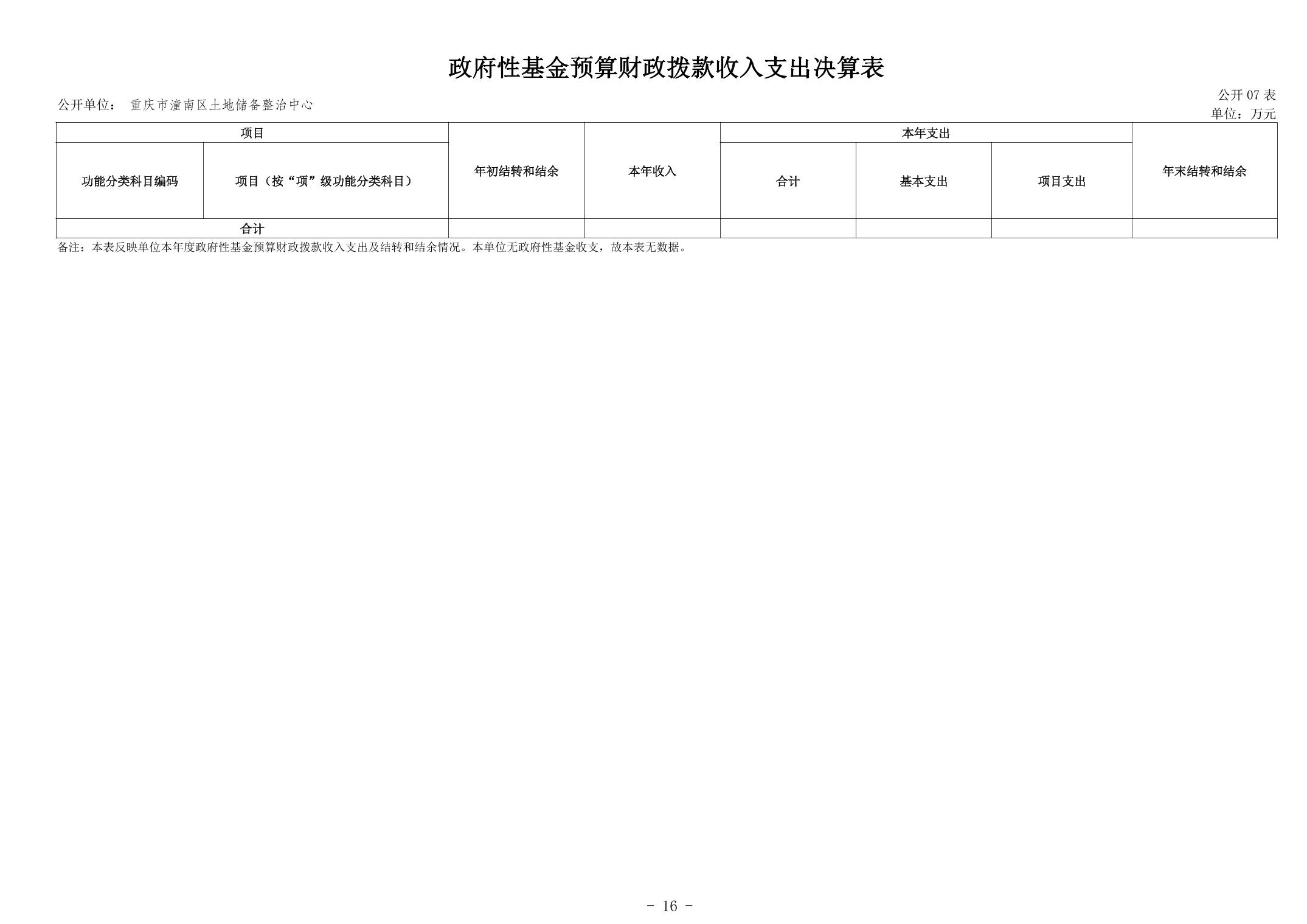 政府性基金预算财政拨款收入支出决算表

公开单位： 重庆市潼南区土地储备整治中心

公开 07 表
单位：万元

| 项目 | | 年初结转和结余 | 本年收入 | 本年支出 | | | 年末结转和结余 |
|---|---|---|---|---|---|---|---|
| 功能分类科目编码 | 项目（按“项”级功能分类科目） | | | 合计 | 基本支出 | 项目支出 | |
| 合计 | | | | | | | |

备注：本表反映单位本年度政府性基金预算财政拨款收入支出及结转和结余情况。本单位无政府性基金收支，故本表无数据。

- 16 -